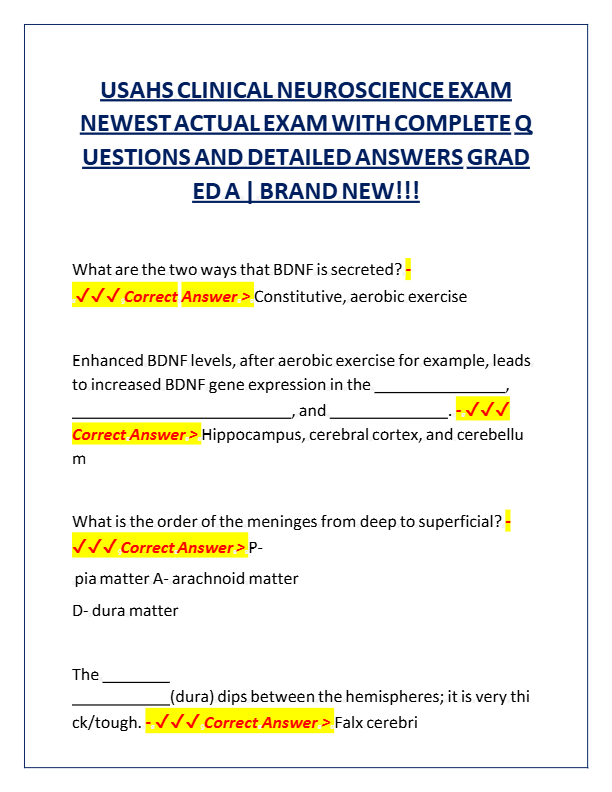 USAHS CLINICAL NEUROSCIENCE EXAM NEWEST ACTUAL EXAM WITH COMPLETE QUESTIONS AND DETAILED ANSWERS GRADED A | BRAND NEW!!!

What are the two ways that BDNF is secreted? - ✓✓✓ Correct Answer > Constitutive, aerobic exercise

Enhanced BDNF levels, after aerobic exercise for example, leads to increased BDNF gene expression in the ____, ____, and ____. - ✓✓✓ Correct Answer > Hippocampus, cerebral cortex, and cerebellum

What is the order of the meninges from deep to superficial? - ✓✓✓ Correct Answer > P-

pia matter A- arachnoid matter

D- dura matter

The ____ ____(dura) dips between the hemispheres; it is very thick/tough. - ✓✓✓ Correct Answer > Falx cerebri